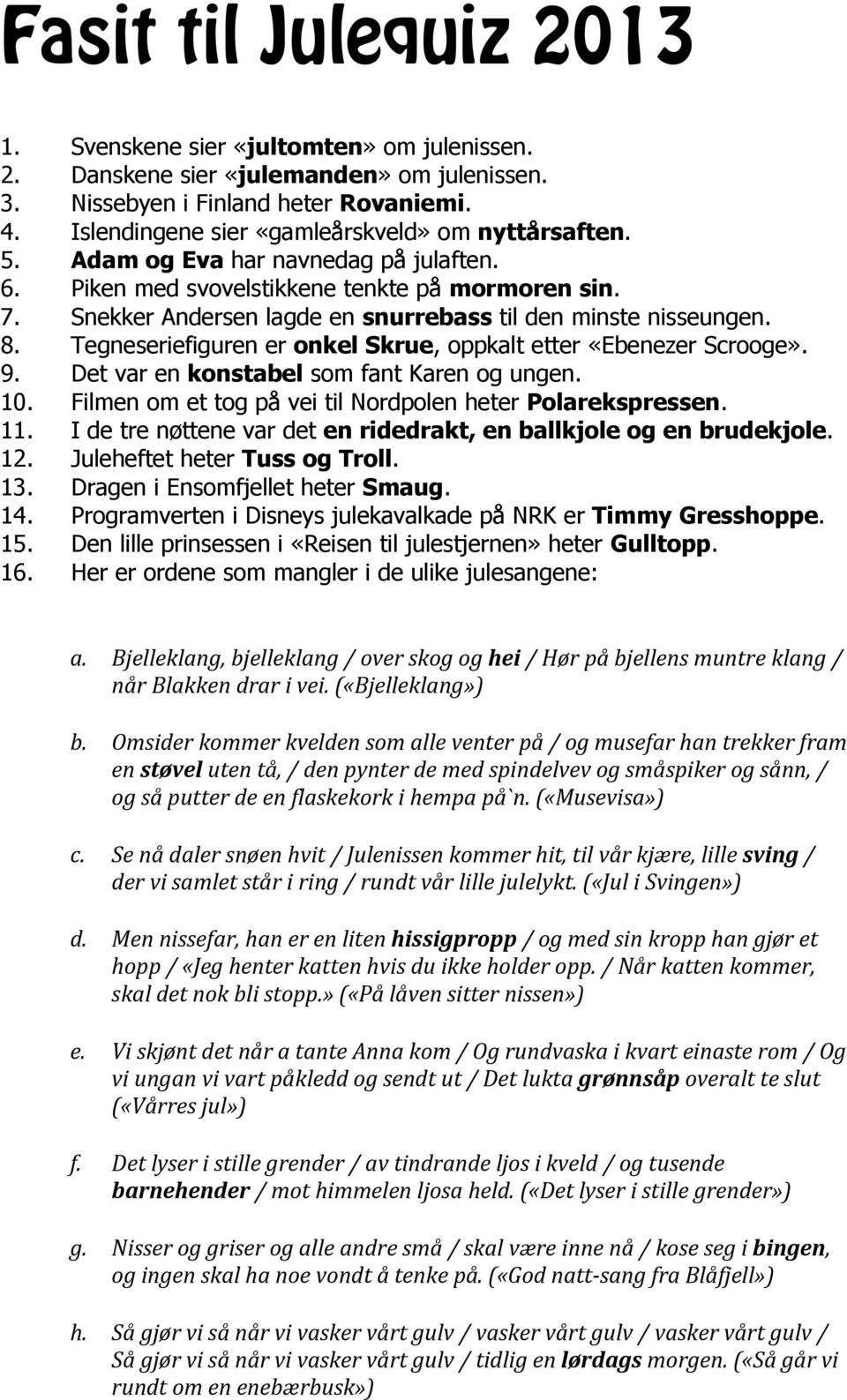 Fasit til Julequiz 2013

1. Svenskene sier «jultomten» om julenissen.
2. Danskene sier «julemanden» om julenissen.
3. Nissebyen i Finland heter Rovaniemi.
4. Islendingene sier «gamleårskveld» om nyttårsaften.
5. Adam og Eva har navnedag på julaften.
6. Piken med svovelstikkene tenkte på mormoren sin.
7. Snekker Andersen lagde en snurrebass til den minste nisseungen.
8. Tegneseriefiguren er onkel Skrue, oppkalt etter «Ebenezer Scrooge».
9. Det var en konstabel som fant Karen og ungen.
10. Filmen om et tog på vei til Nordpolen heter Polarekspressen.
11. I de tre nøttene var det en ridedrakt, en ballkjole og en brudekjole.
12. Juleheftet heter Tuss og Troll.
13. Dragen i Ensomfjellet heter Smaug.
14. Programverten i Disneys julekavalkade på NRK er Timmy Gresshoppe.
15. Den lille prinsessen i «Reisen til julestjernen» heter Gulltopp.
16. Her er ordene som mangler i de ulike julesangene:

a. Bjelleklang, bjelleklang / over skog og hei / Hør på bjellens muntre klang / når Blakken drar i vei. («Bjelleklang»)

b. Omsider kommer kvelden som alle venter på / og musefar han trekker fram en støvel uten tå, / den pynter de med spindelvev og småspiker og sånn, / og så putter de en flaskekork i hempa på`n. («Musevisa»)

c. Se nå daler snøen hvit / Julenissen kommer hit, til vår kjære, lille sving / der vi samlet står i ring / rundt vår lille julelykt. («Jul i Svingen»)

d. Men nissefar, han er en liten hissigpropp / og med sin kropp han gjør et hopp / «Jeg henter katten hvis du ikke holder opp. / Når katten kommer, skal det nok bli stopp.» («På låven sitter nissen»)

e. Vi skjønt det når a tante Anna kom / Og rundvaska i kvart einaste rom / Og vi ungan vi vart påkledd og sendt ut / Det lukta grønnsåp overalt te slut («Vårres jul»)

f. Det lyser i stille grender / av tindrande ljos i kveld / og tusende barnehender / mot himmelen ljosa held. («Det lyser i stille grender»)

g. Nisser og griser og alle andre små / skal være inne nå / kose seg i bingen, og ingen skal ha noe vondt å tenke på. («God natt-sang fra Blåfjell»)

h. Så gjør vi så når vi vasker vårt gulv / vasker vårt gulv / vasker vårt gulv / Så gjør vi så når vi vasker vårt gulv / tidlig en lørdags morgen. («Så går vi rundt om en enebærbusk»)